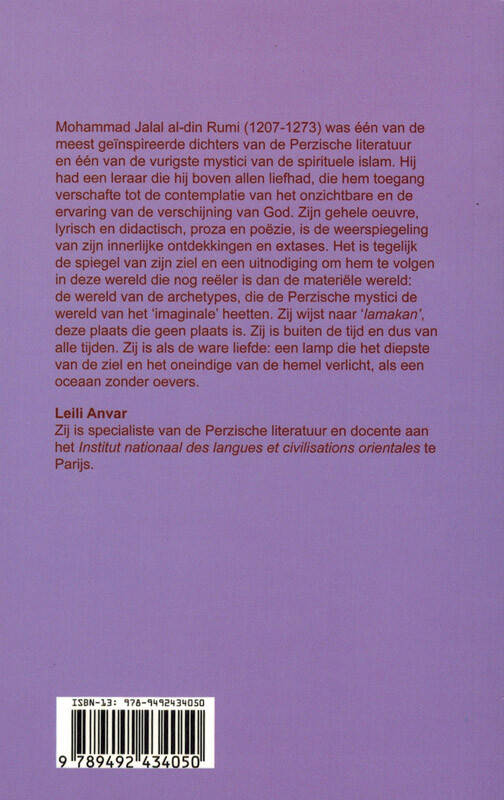 Mohammad Jalal al-din Rumi (1207-1273) was één van de meest geïnspireerde dichters van de Perzische literatuur en één van de vurigste mystici van de spirituele islam. Hij had een leraar die hij boven allen liefhad, die hem toegang verschafte tot de contemplatie van het onzichtbare en de ervaring van de verschijning van God. Zijn gehele oeuvre, lyrisch en didactisch, proza en poëzie, is de weerspiegeling van zijn innerlijke ontdekkingen en extases. Het is tegelijk de spiegel van zijn ziel en een uitnodiging om hem te volgen in deze wereld die nog reëler is dan de materiële wereld: de wereld van de archetypes, die de Perzische mystici de wereld van het 'imaginale' heetten. Zij wijst naar 'lamakan', deze plaats die geen plaats is. Zij is buiten de tijd en dus van alle tijden. Zij is als de ware liefde: een lamp die het diepste van de ziel en het oneindige van de hemel verlicht, als een oceaan zonder oevers.

Leili Anvar
Zij is specialiste van de Perzische literatuur en docente aan het Institut nationaal des langues et civilisations orientales te Parijs.

ISBN-13: 978-9492434050

9 789492 434050